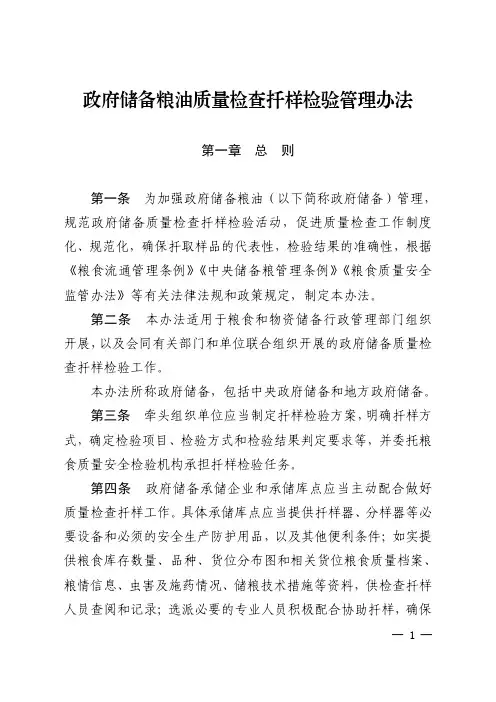 政府储备粮油质量检查扦样检验管理办法

第一章 总 则

第一条 为加强政府储备粮油（以下简称政府储备）管理，规范政府储备质量检查扦样检验活动，促进质量检查工作制度化、规范化，确保扦取样品的代表性，检验结果的准确性，根据《粮食流通管理条例》《中央储备粮管理条例》《粮食质量安全监管办法》等有关法律法规和政策规定，制定本办法。

第二条 本办法适用于粮食和物资储备行政管理部门组织开展，以及会同有关部门和单位联合组织开展的政府储备质量检查扦样检验工作。

本办法所称政府储备，包括中央政府储备和地方政府储备。

第三条 牵头组织单位应当制定扦样检验方案，明确扦样方式，确定检验项目、检验方式和检验结果判定要求等，并委托粮食质量安全检验机构承担扦样检验任务。

第四条 政府储备承储企业和承储库点应当主动配合做好质量检查扦样工作。具体承储库点应当提供扦样器、分样器等必要设备和必须的安全生产防护用品，以及其他便利条件；如实提供粮食库存数量、品种、货位分布图和相关货位粮食质量档案、粮情信息、虫害及施药情况、储粮技术措施等资料，供检查扦样人员查阅和记录；选派必要的专业人员积极配合协助扦样，确保

— 1 —